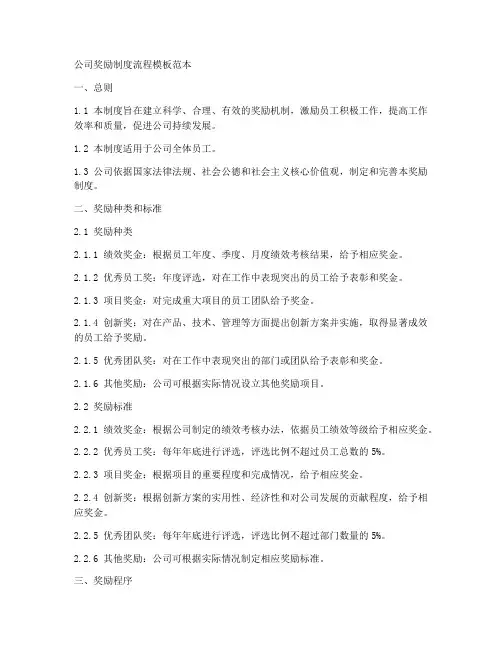 公司奖励制度流程模板范本

一、总则

1.1 本制度旨在建立科学、合理、有效的奖励机制，激励员工积极工作，提高工作效率和质量，促进公司持续发展。

1.2 本制度适用于公司全体员工。

1.3 公司依据国家法律法规、社会公德和社会主义核心价值观，制定和完善本奖励制度。

二、奖励种类和标准

2.1 奖励种类

2.1.1 绩效奖金：根据员工年度、季度、月度绩效考核结果，给予相应奖金。

2.1.2 优秀员工奖：年度评选，对在工作中表现突出的员工给予表彰和奖金。

2.1.3 项目奖金：对完成重大项目的员工团队给予奖金。

2.1.4 创新奖：对在产品、技术、管理等方面提出创新方案并实施，取得显著成效的员工给予奖励。

2.1.5 优秀团队奖：对在工作中表现突出的部门或团队给予表彰和奖金。

2.1.6 其他奖励：公司可根据实际情况设立其他奖励项目。

2.2 奖励标准

2.2.1 绩效奖金：根据公司制定的绩效考核办法，依据员工绩效等级给予相应奖金。

2.2.2 优秀员工奖：每年年底进行评选，评选比例不超过员工总数的 5%。

2.2.3 项目奖金：根据项目的重要程度和完成情况，给予相应奖金。

2.2.4 创新奖：根据创新方案的实用性、经济性和对公司发展的贡献程度，给予相应奖金。

2.2.5 优秀团队奖：每年年底进行评选，评选比例不超过部门数量的 5%。

2.2.6 其他奖励：公司可根据实际情况制定相应奖励标准。

三、奖励程序